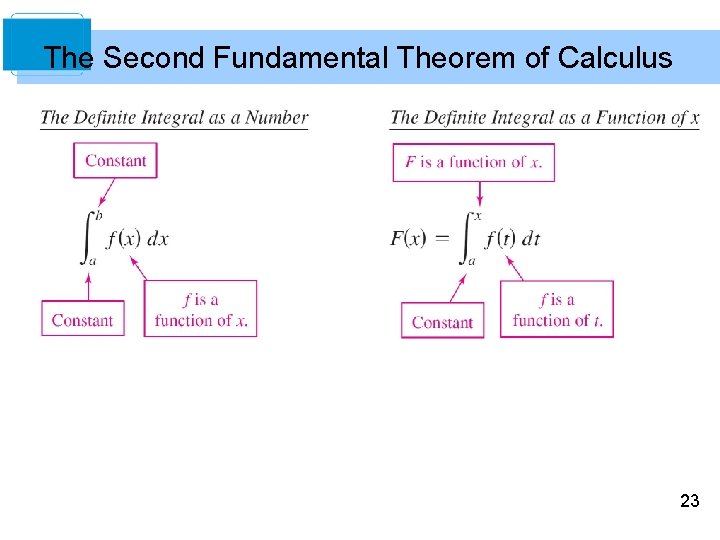 The Second Fundamental Theorem of Calculus

The Definite Integral as a Number

Constant

$\int_a^b f(x)\,dx$

Constant

f is a function of x.

The Definite Integral as a Function of x

F is a function of x.

$F(x) = \int_a^x f(t)\,dt$

Constant

f is a function of t.

23